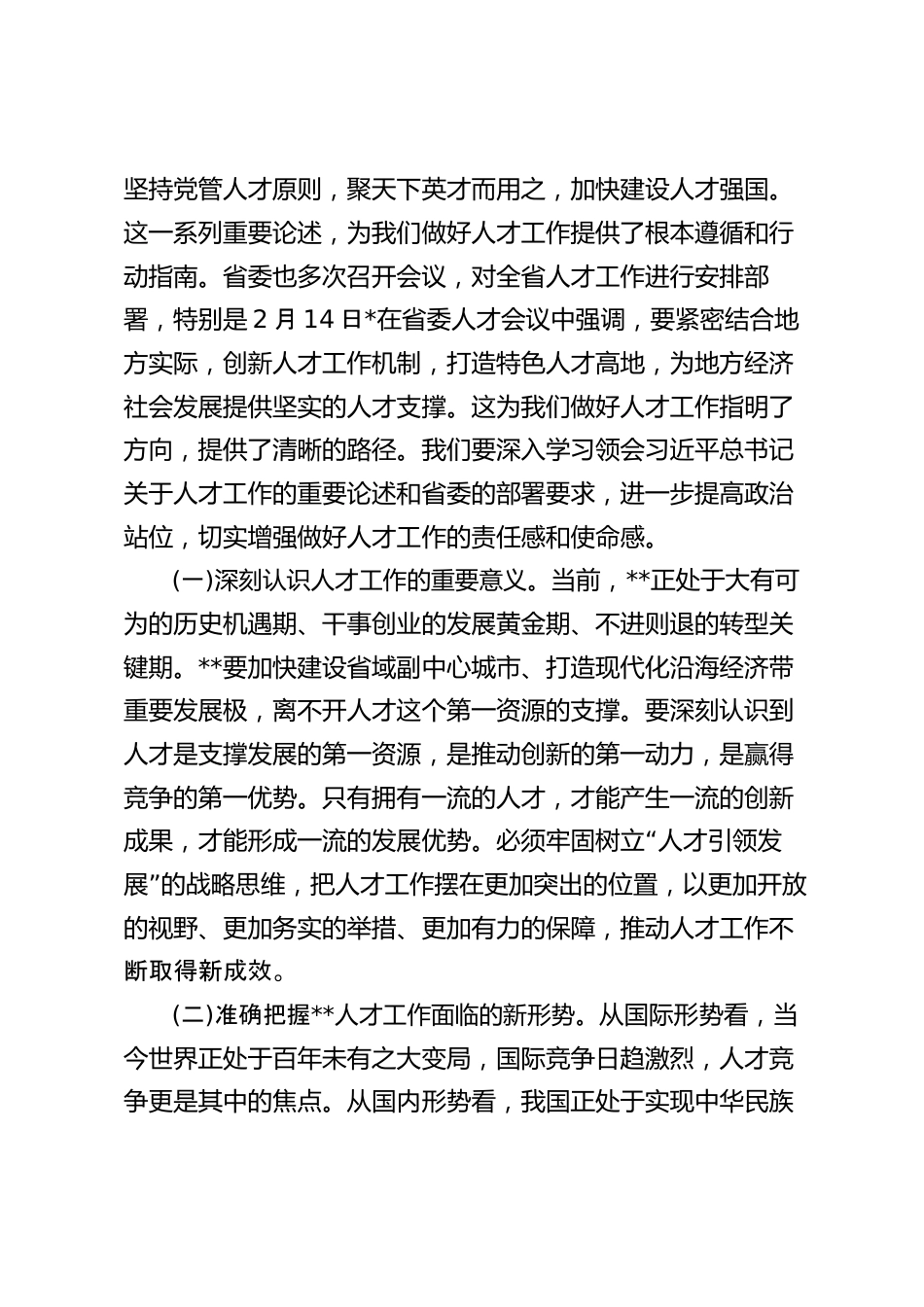 坚持党管人才原则，聚天下英才而用之，加快建设人才强国。这一系列重要论述，为我们做好人才工作提供了根本遵循和行动指南。省委也多次召开会议，对全省人才工作进行安排部署，特别是 2 月 14 日*在省委人才会议中强调，要紧密结合地方实际，创新人才工作机制，打造特色人才高地，为地方经济社会发展提供坚实的人才支撑。这为我们做好人才工作指明了方向，提供了清晰的路径。我们要深入学习领会习近平总书记关于人才工作的重要论述和省委的部署要求，进一步提高政治站位，切实增强做好人才工作的责任感和使命感。

(一)深刻认识人才工作的重要意义。当前，**正处于大有可为的历史机遇期、干事创业的发展黄金期、不进则退的转型关键期。**要加快建设省域副中心城市、打造现代化沿海经济带重要发展极，离不开人才这个第一资源的支撑。要深刻认识到人才是支撑发展的第一资源，是推动创新的第一动力，是赢得竞争的第一优势。只有拥有一流的人才，才能产生一流的创新成果，才能形成一流的发展优势。必须牢固树立“人才引领发展”的战略思维，把人才工作摆在更加突出的位置，以更加开放的视野、更加务实的举措、更加有力的保障，推动人才工作不断取得新成效。

(二)准确把握**人才工作面临的新形势。从国际形势看，当今世界正处于百年未有之大变局，国际竞争日趋激烈，人才竞争更是其中的焦点。从国内形势看，我国正处于实现中华民族